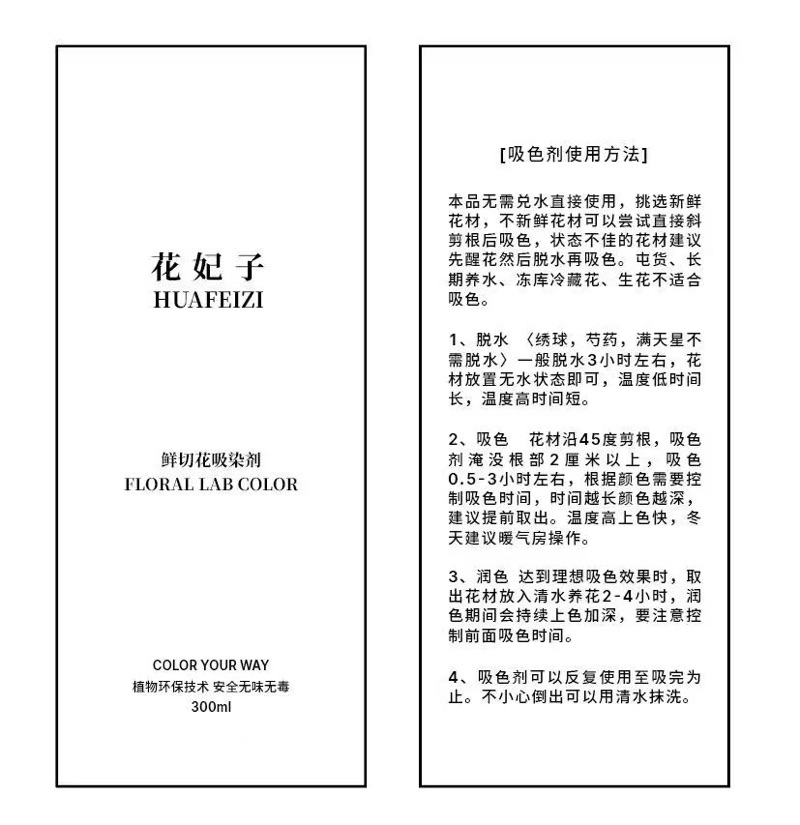 花妃子
HUAFEIZI

鲜切花吸染剂
FLORAL LAB COLOR

COLOR YOUR WAY
植物环保技术 安全无味无毒
300ml

[吸色剂使用方法]

本品无需兑水直接使用，挑选新鲜花材，不新鲜花材可以尝试直接斜剪根后吸色，状态不佳的花材建议先醒花然后脱水再吸色。屯货、长期养水、冻库冷藏花、生花不适合吸色。

1、脱水 〈绣球，芍药，满天星不需脱水〉一般脱水3小时左右，花材放置无水状态即可，温度低时间长，温度高时间短。

2、吸色 花材沿45度剪根，吸色剂淹没根部2厘米以上，吸色0.5-3小时左右，根据颜色需要控制吸色时间，时间越长颜色越深，建议提前取出。温度高上色快，冬天建议暖气房操作。

3、润色 达到理想吸色效果时，取出花材放入清水养花2-4小时，润色期间会持续上色加深，要注意控制前面吸色时间。

4、吸色剂可以反复使用至吸完为止。不小心倒出可以用清水抹洗。